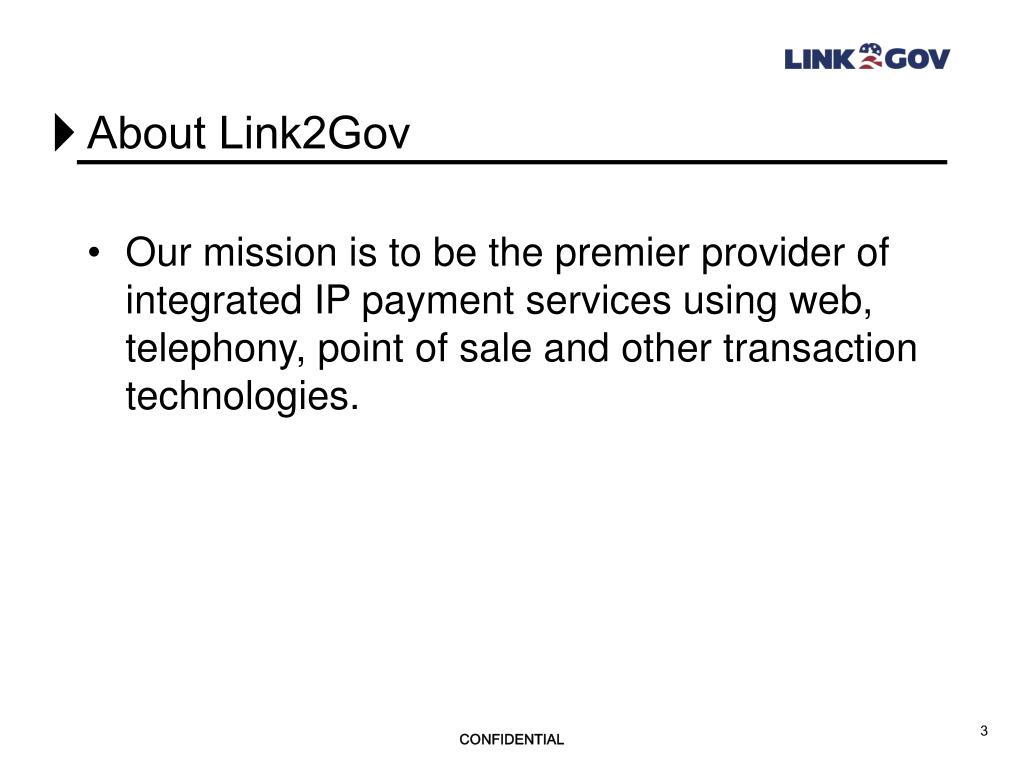 LINK2GOV

About Link2Gov

• Our mission is to be the premier provider of integrated IP payment services using web, telephony, point of sale and other transaction technologies.

CONFIDENTIAL

3